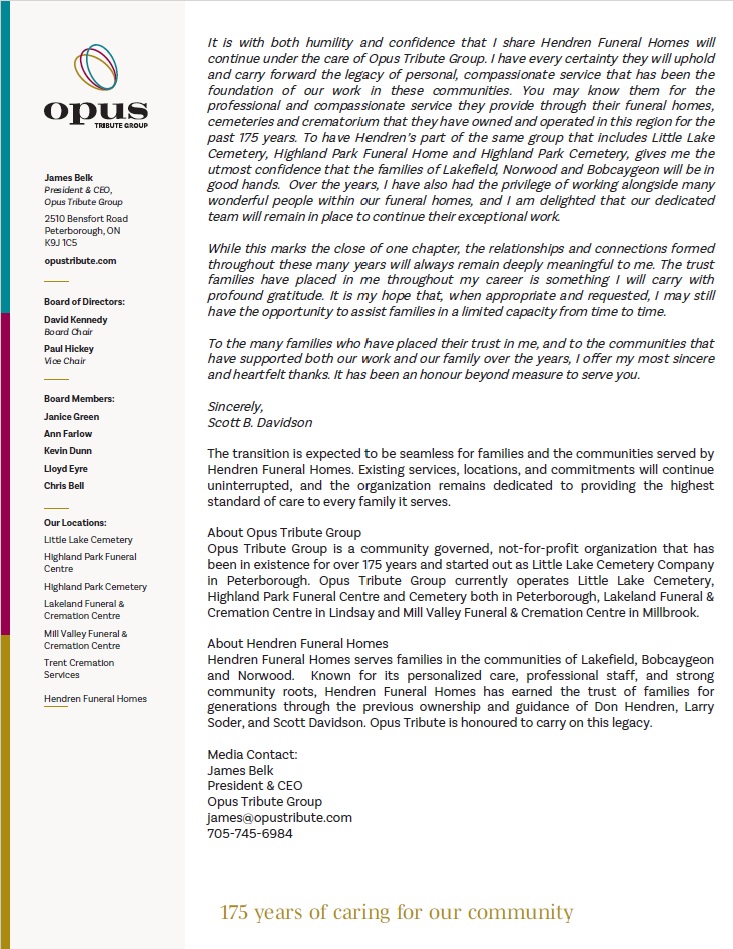 opus
TRIBUTE GROUP

James Belk
President & CEO,
Opus Tribute Group
2510 Bensfort Road
Peterborough, ON
K9J 1C5
opustribute.com

Board of Directors:
David Kennedy
Board Chair
Paul Hickey
Vice Chair

Board Members:
Janice Green
Ann Farlow
Kevin Dunn
Lloyd Eyre
Chris Bell

Our Locations:
Little Lake Cemetery
Highland Park Funeral Centre
Highland Park Cemetery
Lakeland Funeral & Cremation Centre
Mill Valley Funeral & Cremation Centre
Trent Cremation Services
Hendren Funeral Homes

It is with both humility and confidence that I share Hendren Funeral Homes will continue under the care of Opus Tribute Group. I have every certainty they will uphold and carry forward the legacy of personal, compassionate service that has been the foundation of our work in these communities. You may know them for the professional and compassionate service they provide through their funeral homes, cemeteries and crematorium that they have owned and operated in this region for the past 175 years. To have Hendren's part of the same group that includes Little Lake Cemetery, Highland Park Funeral Home and Highland Park Cemetery, gives me the utmost confidence that the families of Lakefield, Norwood and Bobcaygeon will be in good hands. Over the years, I have also had the privilege of working alongside many wonderful people within our funeral homes, and I am delighted that our dedicated team will remain in place to continue their exceptional work.

While this marks the close of one chapter, the relationships and connections formed throughout these many years will always remain deeply meaningful to me. The trust families have placed in me throughout my career is something I will carry with profound gratitude. It is my hope that, when appropriate and requested, I may still have the opportunity to assist families in a limited capacity from time to time.

To the many families who have placed their trust in me, and to the communities that have supported both our work and our family over the years, I offer my most sincere and heartfelt thanks. It has been an honour beyond measure to serve you.

Sincerely,
Scott B. Davidson

The transition is expected to be seamless for families and the communities served by Hendren Funeral Homes. Existing services, locations, and commitments will continue uninterrupted, and the organization remains dedicated to providing the highest standard of care to every family it serves.

About Opus Tribute Group
Opus Tribute Group is a community governed, not-for-profit organization that has been in existence for over 175 years and started out as Little Lake Cemetery Company in Peterborough. Opus Tribute Group currently operates Little Lake Cemetery, Highland Park Funeral Centre and Cemetery both in Peterborough, Lakeland Funeral & Cremation Centre in Lindsay and Mill Valley Funeral & Cremation Centre in Millbrook.

About Hendren Funeral Homes
Hendren Funeral Homes serves families in the communities of Lakefield, Bobcaygeon and Norwood. Known for its personalized care, professional staff, and strong community roots, Hendren Funeral Homes has earned the trust of families for generations through the previous ownership and guidance of Don Hendren, Larry Soder, and Scott Davidson. Opus Tribute is honoured to carry on this legacy.

Media Contact:
James Belk
President & CEO
Opus Tribute Group
james@opustribute.com
705-745-6984

175 years of caring for our community